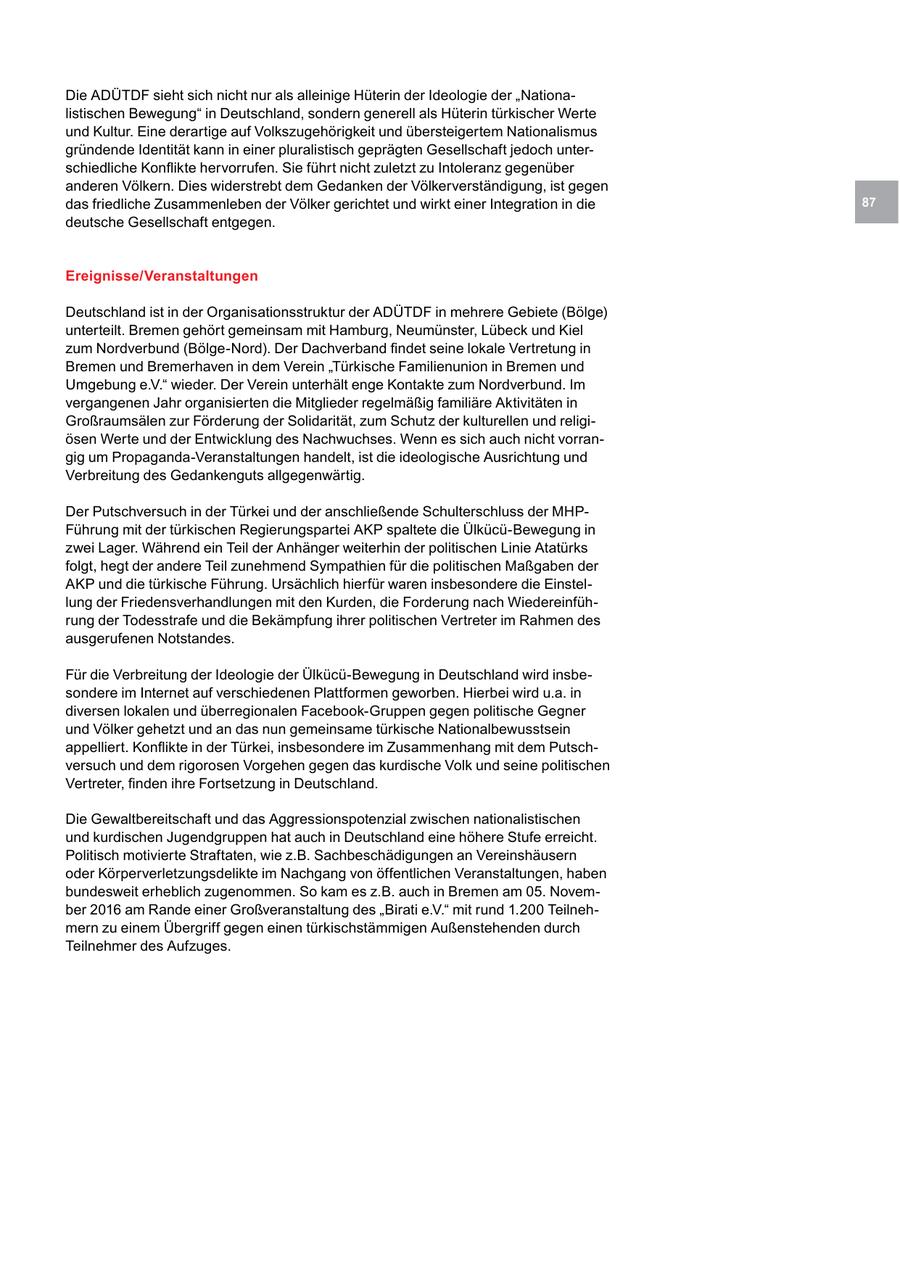 Die ADÜTDF sieht sich nicht nur als alleinige Hüterin der Ideologie der „Nationalistischen Bewegung“ in Deutschland, sondern generell als Hüterin türkischer Werte und Kultur. Eine derartige auf Volkszugehörigkeit und übersteigertem Nationalismus gründende Identität kann in einer pluralistisch geprägten Gesellschaft jedoch unterschiedliche Konflikte hervorrufen. Sie führt nicht zuletzt zu Intoleranz gegenüber anderen Völkern. Dies widerstrebt dem Gedanken der Völkerverständigung, ist gegen das friedliche Zusammenleben der Völker gerichtet und wirkt einer Integration in die deutsche Gesellschaft entgegen.

87

Ereignisse/Veranstaltungen

Deutschland ist in der Organisationsstruktur der ADÜTDF in mehrere Gebiete (Bölge) unterteilt. Bremen gehört gemeinsam mit Hamburg, Neumünster, Lübeck und Kiel zum Nordverbund (Bölge-Nord). Der Dachverband findet seine lokale Vertretung in Bremen und Bremerhaven in dem Verein „Türkische Familienunion in Bremen und Umgebung e.V.“ wieder. Der Verein unterhält enge Kontakte zum Nordverbund. Im vergangenen Jahr organisierten die Mitglieder regelmäßig familiäre Aktivitäten in Großraumsälen zur Förderung der Solidarität, zum Schutz der kulturellen und religiösen Werte und der Entwicklung des Nachwuchses. Wenn es sich auch nicht vorrangig um Propaganda-Veranstaltungen handelt, ist die ideologische Ausrichtung und Verbreitung des Gedankenguts allgegenwärtig.

Der Putschversuch in der Türkei und der anschließende Schulterschluss der MHP-Führung mit der türkischen Regierungspartei AKP spaltete die Ülkücü-Bewegung in zwei Lager. Während ein Teil der Anhänger weiterhin der politischen Linie Atatürks folgt, hegt der andere Teil zunehmend Sympathien für die politischen Maßgaben der AKP und die türkische Führung. Ursächlich hierfür waren insbesondere die Einstellung der Friedensverhandlungen mit den Kurden, die Forderung nach Wiedereinführung der Todesstrafe und die Bekämpfung ihrer politischen Vertreter im Rahmen des ausgerufenen Notstandes.

Für die Verbreitung der Ideologie der Ülkücü-Bewegung in Deutschland wird insbesondere im Internet auf verschiedenen Plattformen geworben. Hierbei wird u.a. in diversen lokalen und überregionalen Facebook-Gruppen gegen politische Gegner und Völker gehetzt und an das nun gemeinsame türkische Nationalbewusstsein appelliert. Konflikte in der Türkei, insbesondere im Zusammenhang mit dem Putschversuch und dem rigorosen Vorgehen gegen das kurdische Volk und seine politischen Vertreter, finden ihre Fortsetzung in Deutschland.

Die Gewaltbereitschaft und das Aggressionspotenzial zwischen nationalistischen und kurdischen Jugendgruppen hat auch in Deutschland eine höhere Stufe erreicht. Politisch motivierte Straftaten, wie z.B. Sachbeschädigungen an Vereinshäusern oder Körperverletzungsdelikte im Nachgang von öffentlichen Veranstaltungen, haben bundesweit erheblich zugenommen. So kam es z.B. auch in Bremen am 05. November 2016 am Rande einer Großveranstaltung des „Birati e.V.“ mit rund 1.200 Teilnehmern zu einem Übergriff gegen einen türkischstämmigen Außenstehenden durch Teilnehmer des Aufzuges.